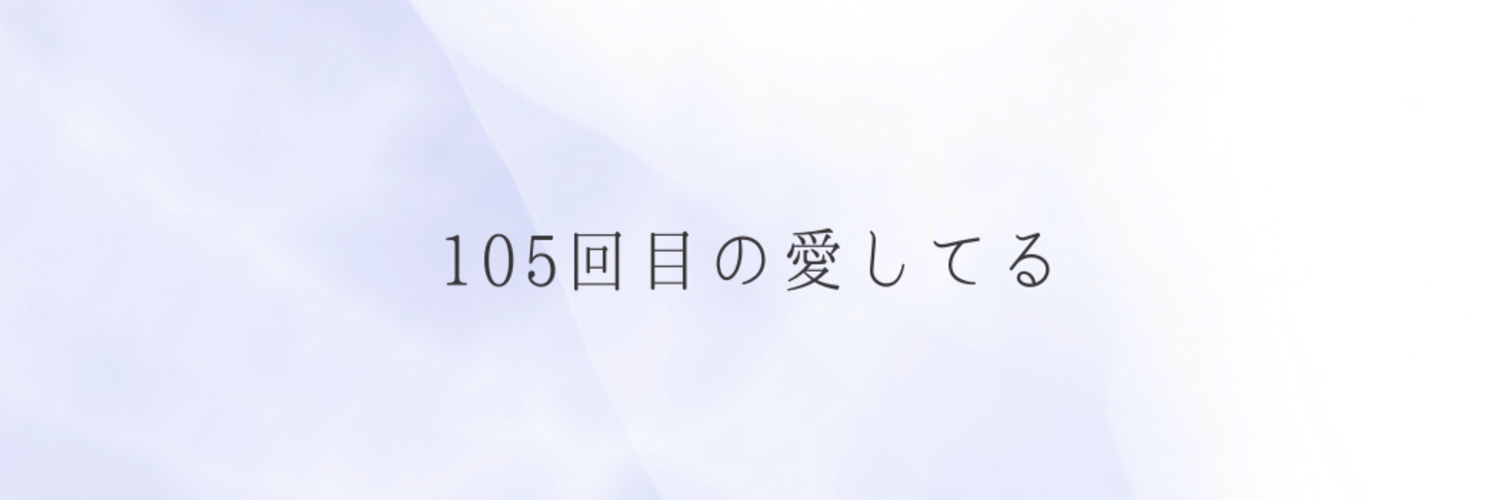 105回目の愛してる